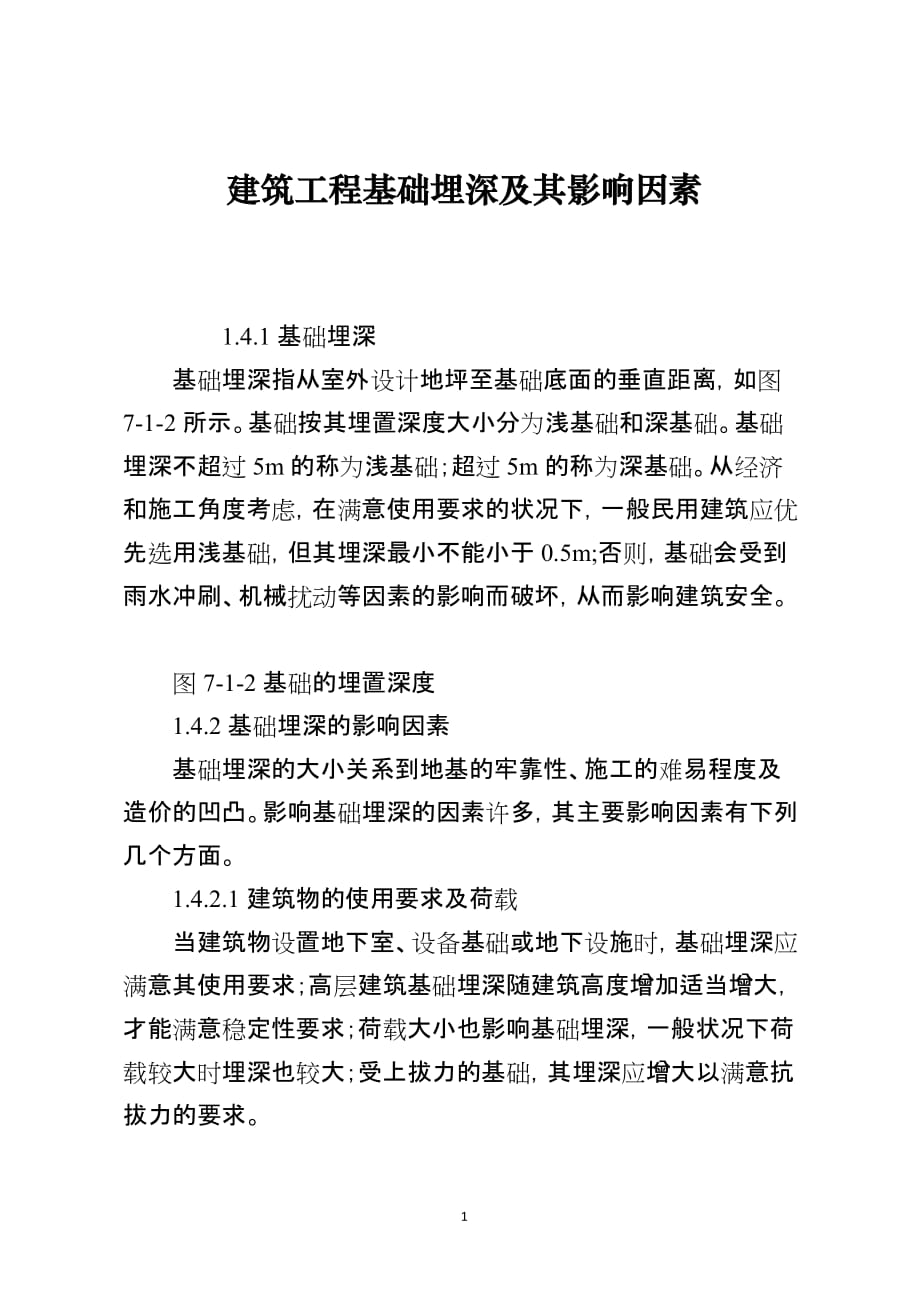 建筑工程基础埋深及其影响因素

1.4.1 基础埋深

基础埋深指从室外设计地坪至基础底面的垂直距离，如图 7-1-2 所示。基础按其埋置深度大小分为浅基础和深基础。基础埋深不超过 5m 的称为浅基础；超过 5m 的称为深基础。从经济和施工角度考虑，在满意使用要求的状况下，一般民用建筑应优先选用浅基础，但其埋深最小不能小于 0.5m;否则，基础会受到雨水冲刷、机械扰动等因素的影响而破坏，从而影响建筑安全。

图 7-1-2 基础的埋置深度

1.4.2 基础埋深的影响因素

基础埋深的大小关系到地基的牢靠性、施工的难易程度及造价的凹凸。影响基础埋深的因素许多，其主要影响因素有下列几个方面。

1.4.2.1 建筑物的使用要求及荷载

当建筑物设置地下室、设备基础或地下设施时，基础埋深应满意其使用要求；高层建筑基础埋深随建筑高度增加适当增大，才能满意稳定性要求；荷载大小也影响基础埋深，一般状况下荷载较大时埋深也较大；受上拔力的基础，其埋深应增大以满意抗拔力的要求。

1